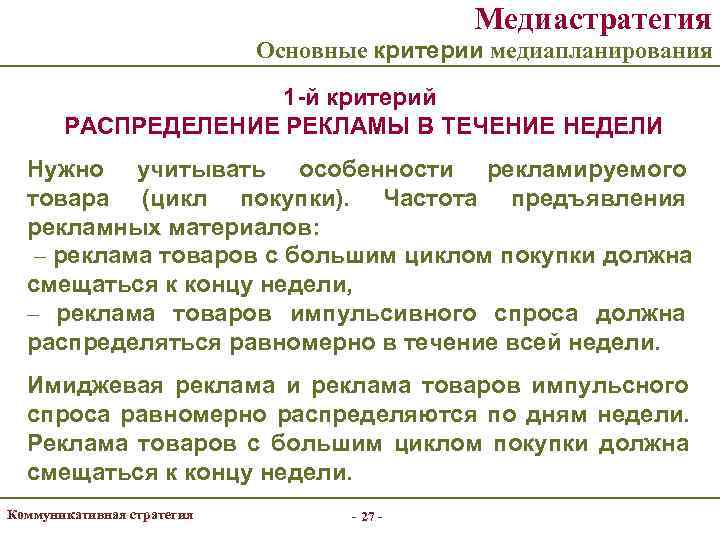 Медиастратегия
Основные критерии медиапланирования

1-й критерий
РАСПРЕДЕЛЕНИЕ РЕКЛАМЫ В ТЕЧЕНИЕ НЕДЕЛИ

Нужно учитывать особенности рекламируемого товара (цикл покупки). Частота предъявления рекламных материалов:
– реклама товаров с большим циклом покупки должна смещаться к концу недели,
– реклама товаров импульсивного спроса должна распределяться равномерно в течение всей недели.

Имиджевая реклама и реклама товаров импульсного спроса равномерно распределяются по дням недели. Реклама товаров с большим циклом покупки должна смещаться к концу недели.

Коммуникативная стратегия

- 27 -